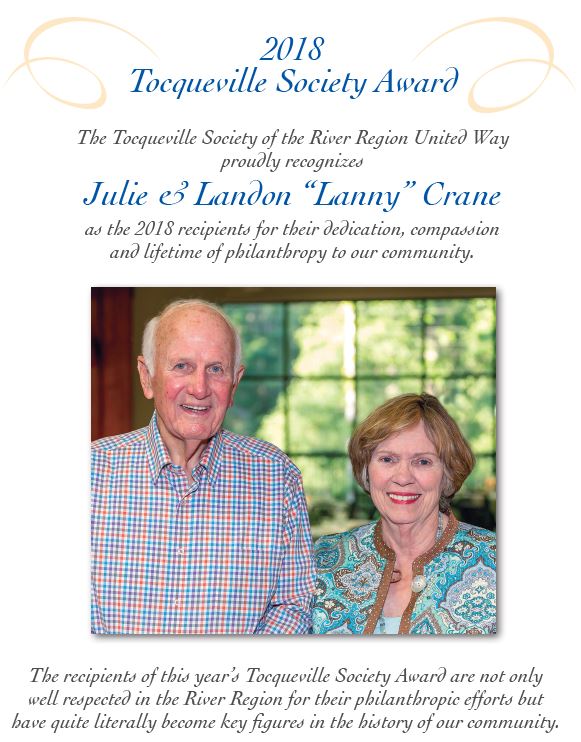 2018
Tocqueville Society Award

The Tocqueville Society of the River Region United Way proudly recognizes

Julie & Landon "Lanny" Crane

as the 2018 recipients for their dedication, compassion and lifetime of philanthropy to our community.

The recipients of this year's Tocqueville Society Award are not only well respected in the River Region for their philanthropic efforts but have quite literally become key figures in the history of our community.